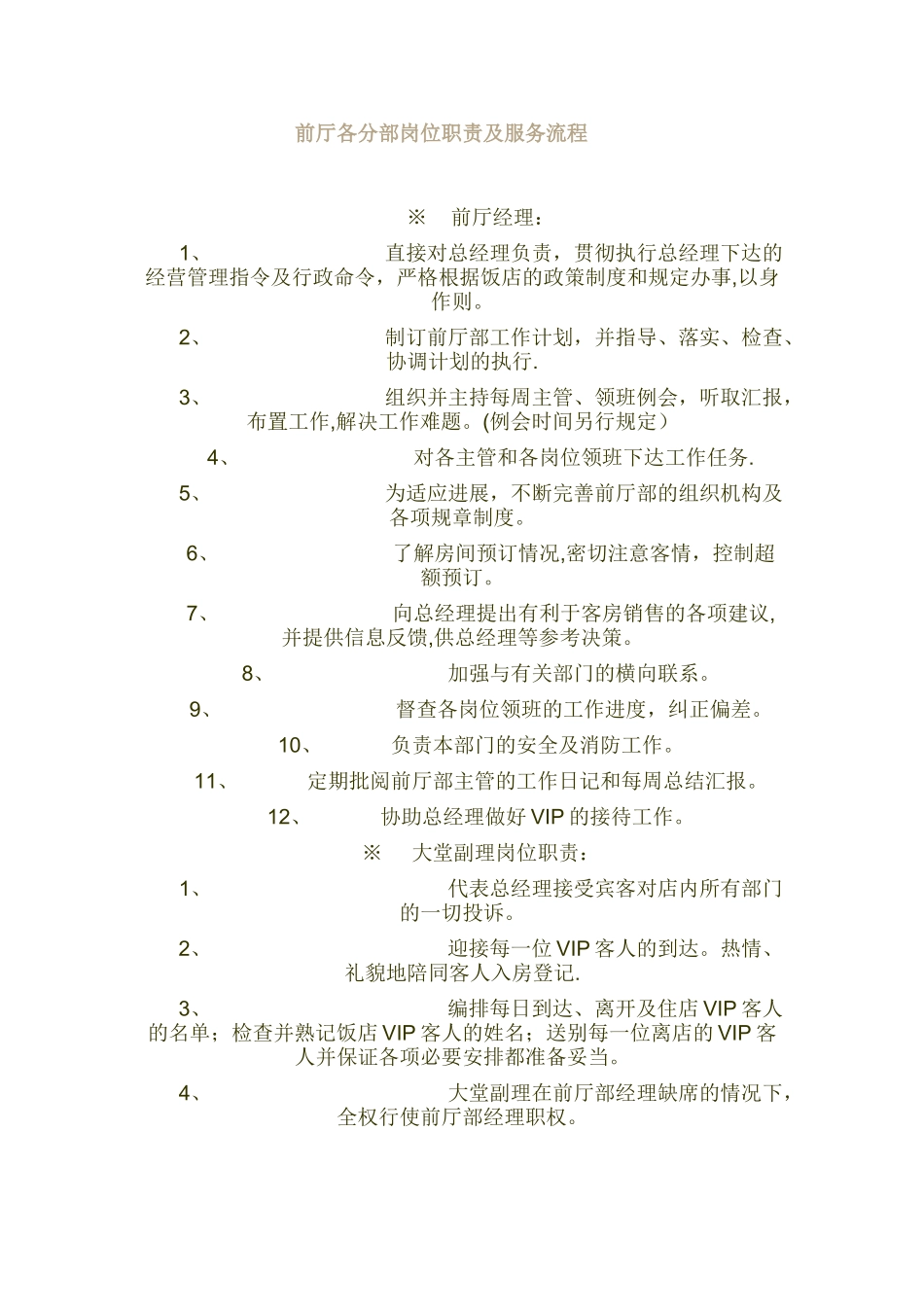 前厅各分部岗位职责及服务流程

※ 前厅经理：

1、 直接对总经理负责，贯彻执行总经理下达的经营管理指令及行政命令，严格根据饭店的政策制度和规定办事,以身作则。

2、 制订前厅部工作计划，并指导、落实、检查、协调计划的执行.

3、 组织并主持每周主管、领班例会，听取汇报，布置工作,解决工作难题。(例会时间另行规定）

4、 对各主管和各岗位领班下达工作任务.

5、 为适应进展，不断完善前厅部的组织机构及各项规章制度。

6、 了解房间预订情况,密切注意客情，控制超额预订。

7、 向总经理提出有利于客房销售的各项建议,并提供信息反馈,供总经理等参考决策。

8、 加强与有关部门的横向联系。

9、 督查各岗位领班的工作进度，纠正偏差。

10、 负责本部门的安全及消防工作。

11、 定期批阅前厅部主管的工作日记和每周总结汇报。

12、 协助总经理做好 VIP 的接待工作。

※ 大堂副理岗位职责：

1、 代表总经理接受宾客对店内所有部门的一切投诉。

2、 迎接每一位 VIP 客人的到达。热情、礼貌地陪同客人入房登记.

3、 编排每日到达、离开及住店 VIP 客人的名单；检查并熟记饭店 VIP 客人的姓名；送别每一位离店的 VIP 客人并保证各项必要安排都准备妥当。

4、 大堂副理在前厅部经理缺席的情况下，全权行使前厅部经理职权。